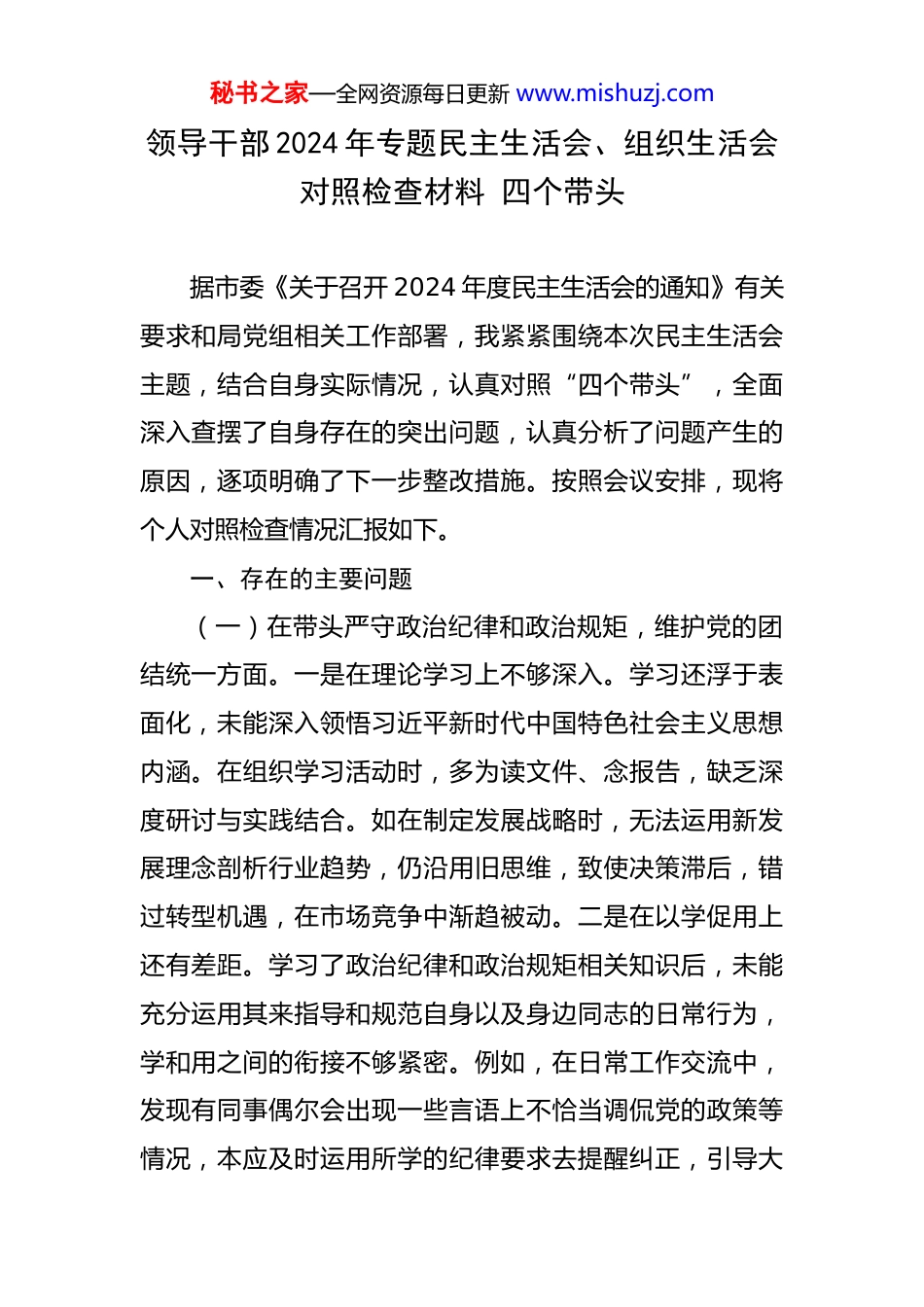 秘书之家—全网资源每日更新 www.mishuzj.com

领导干部 2024 年专题民主生活会、组织生活会对照检查材料 四个带头

据市委《关于召开 2024 年度民主生活会的通知》有关要求和局党组相关工作部署，我紧紧围绕本次民主生活会主题，结合自身实际情况，认真对照“四个带头”，全面深入查摆了自身存在的突出问题，认真分析了问题产生的原因，逐项明确了下一步整改措施。按照会议安排，现将个人对照检查情况汇报如下。

一、存在的主要问题

（一）在带头严守政治纪律和政治规矩，维护党的团结统一方面。一是在理论学习上不够深入。学习还浮于表面化，未能深入领悟习近平新时代中国特色社会主义思想内涵。在组织学习活动时，多为读文件、念报告，缺乏深度研讨与实践结合。如在制定发展战略时，无法运用新发展理念剖析行业趋势，仍沿用旧思维，致使决策滞后，错过转型机遇，在市场竞争中渐趋被动。二是在以学促用上还有差距。学习了政治纪律和政治规矩相关知识后，未能充分运用其来指导和规范自身以及身边同志的日常行为，学和用之间的衔接不够紧密。例如，在日常工作交流中，发现有同事偶尔会出现一些言语上不恰当调侃党的政策等情况，本应及时运用所学的纪律要求去提醒纠正，引导大